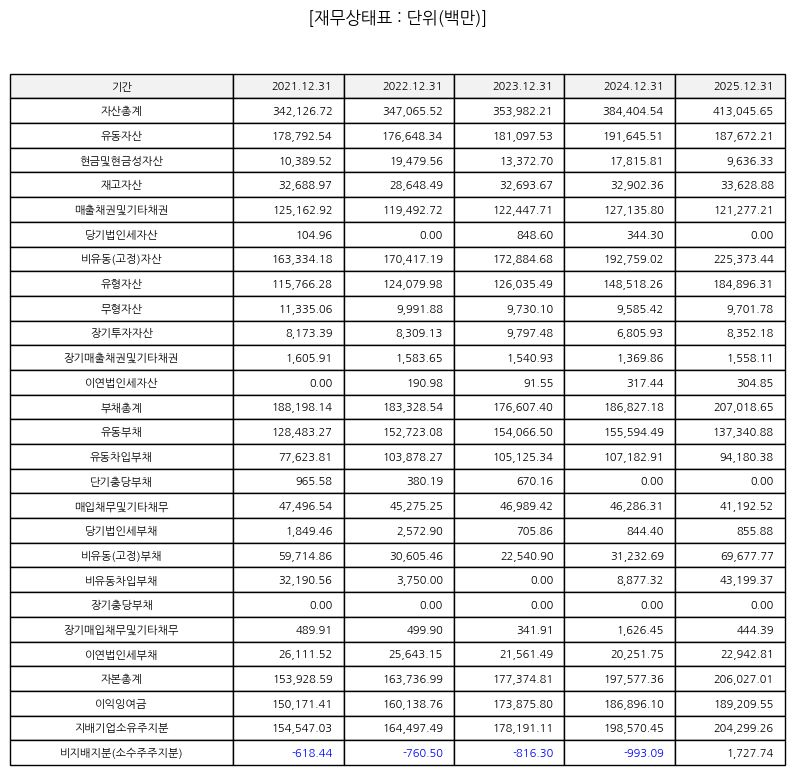 [재무상태표 : 단위(백만)]

| 기간 | 2021.12.31 | 2022.12.31 | 2023.12.31 | 2024.12.31 | 2025.12.31 |
|---|---|---|---|---|---|
| 자산총계 | 342,126.72 | 347,065.52 | 353,982.21 | 384,404.54 | 413,045.65 |
| 유동자산 | 178,792.54 | 176,648.34 | 181,097.53 | 191,645.51 | 187,672.21 |
| 현금및현금성자산 | 10,389.52 | 19,479.56 | 13,372.70 | 17,815.81 | 9,636.33 |
| 재고자산 | 32,688.97 | 28,648.49 | 32,693.67 | 32,902.36 | 33,628.88 |
| 매출채권및기타채권 | 125,162.92 | 119,492.72 | 122,447.71 | 127,135.80 | 121,277.21 |
| 당기법인세자산 | 104.96 | 0.00 | 848.60 | 344.30 | 0.00 |
| 비유동(고정)자산 | 163,334.18 | 170,417.19 | 172,884.68 | 192,759.02 | 225,373.44 |
| 유형자산 | 115,766.28 | 124,079.98 | 126,035.49 | 148,518.26 | 184,896.31 |
| 무형자산 | 11,335.06 | 9,991.88 | 9,730.10 | 9,585.42 | 9,701.78 |
| 장기투자자산 | 8,173.39 | 8,309.13 | 9,797.48 | 6,805.93 | 8,352.18 |
| 장기매출채권및기타채권 | 1,605.91 | 1,583.65 | 1,540.93 | 1,369.86 | 1,558.11 |
| 이연법인세자산 | 0.00 | 190.98 | 91.55 | 317.44 | 304.85 |
| 부채총계 | 188,198.14 | 183,328.54 | 176,607.40 | 186,827.18 | 207,018.65 |
| 유동부채 | 128,483.27 | 152,723.08 | 154,066.50 | 155,594.49 | 137,340.88 |
| 유동차입부채 | 77,623.81 | 103,878.27 | 105,125.34 | 107,182.91 | 94,180.38 |
| 단기충당부채 | 965.58 | 380.19 | 670.16 | 0.00 | 0.00 |
| 매입채무및기타채무 | 47,496.54 | 45,275.25 | 46,989.42 | 46,286.31 | 41,192.52 |
| 당기법인세부채 | 1,849.46 | 2,572.90 | 705.86 | 844.40 | 855.88 |
| 비유동(고정)부채 | 59,714.86 | 30,605.46 | 22,540.90 | 31,232.69 | 69,677.77 |
| 비유동차입부채 | 32,190.56 | 3,750.00 | 0.00 | 8,877.32 | 43,199.37 |
| 장기충당부채 | 0.00 | 0.00 | 0.00 | 0.00 | 0.00 |
| 장기매입채무및기타채무 | 489.91 | 499.90 | 341.91 | 1,626.45 | 444.39 |
| 이연법인세부채 | 26,111.52 | 25,643.15 | 21,561.49 | 20,251.75 | 22,942.81 |
| 자본총계 | 153,928.59 | 163,736.99 | 177,374.81 | 197,577.36 | 206,027.01 |
| 이익잉여금 | 150,171.41 | 160,138.76 | 173,875.80 | 186,896.10 | 189,209.55 |
| 지배기업소유주지분 | 154,547.03 | 164,497.49 | 178,191.11 | 198,570.45 | 204,299.26 |
| 비지배지분(소수주주지분) | -618.44 | -760.50 | -816.30 | -993.09 | 1,727.74 |